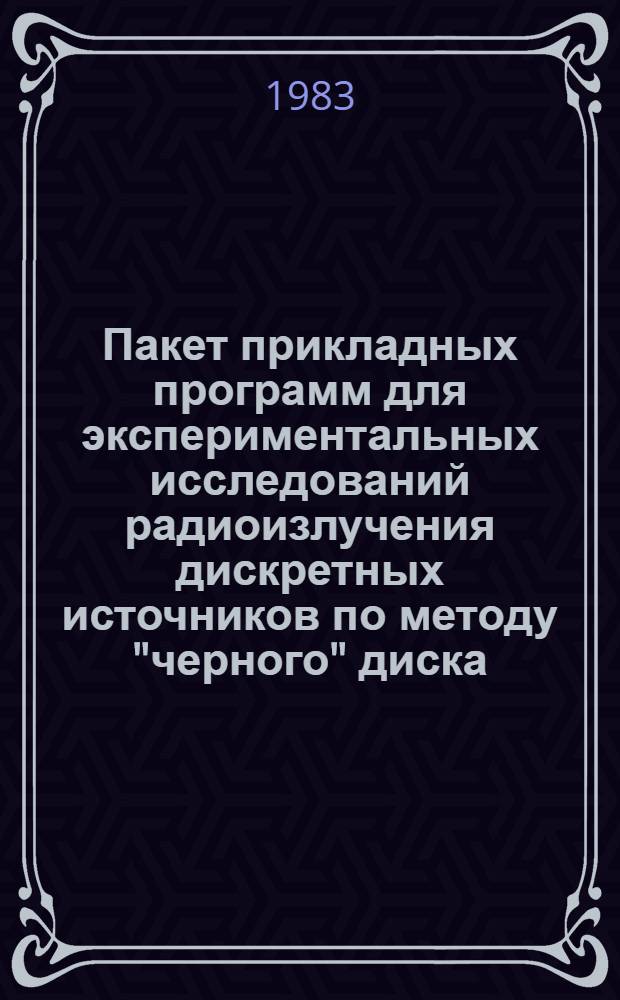 1983

Пакет прикладных программ для экспериментальных исследований радиоизлучения дискретных источников по методу "черного" диска